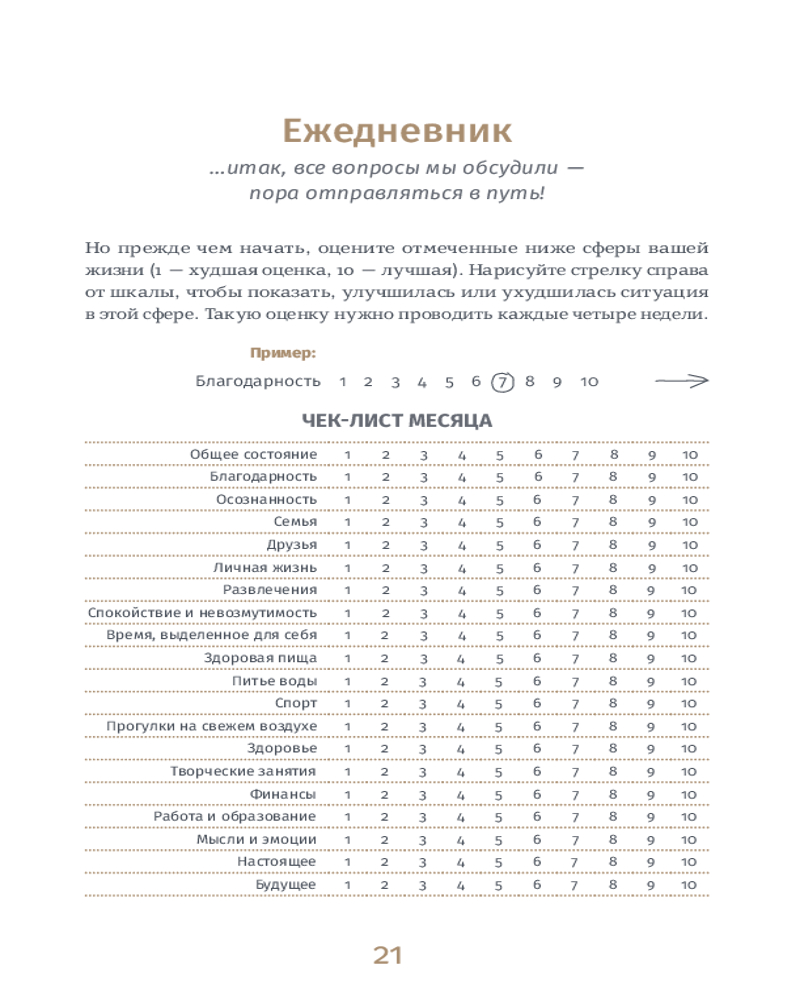 Ежедневник

...итак, все вопросы мы обсудили — пора отправляться в путь!

Но прежде чем начать, оцените отмеченные ниже сферы вашей жизни (1 — худшая оценка, 10 — лучшая). Нарисуйте стрелку справа от шкалы, чтобы показать, улучшилась или ухудшилась ситуация в этой сфере. Такую оценку нужно проводить каждые четыре недели.

Пример:

Благодарность 1 2 3 4 5 6 7 8 9 10

ЧЕК-ЛИСТ МЕСЯЦА

| | | | | | | | | | | |
|---|---|---|---|---|---|---|---|---|---|---|
| Общее состояние | 1 | 2 | 3 | 4 | 5 | 6 | 7 | 8 | 9 | 10 |
| Благодарность | 1 | 2 | 3 | 4 | 5 | 6 | 7 | 8 | 9 | 10 |
| Осознанность | 1 | 2 | 3 | 4 | 5 | 6 | 7 | 8 | 9 | 10 |
| Семья | 1 | 2 | 3 | 4 | 5 | 6 | 7 | 8 | 9 | 10 |
| Друзья | 1 | 2 | 3 | 4 | 5 | 6 | 7 | 8 | 9 | 10 |
| Личная жизнь | 1 | 2 | 3 | 4 | 5 | 6 | 7 | 8 | 9 | 10 |
| Развлечения | 1 | 2 | 3 | 4 | 5 | 6 | 7 | 8 | 9 | 10 |
| Спокойствие и невозмутимость | 1 | 2 | 3 | 4 | 5 | 6 | 7 | 8 | 9 | 10 |
| Время, выделенное для себя | 1 | 2 | 3 | 4 | 5 | 6 | 7 | 8 | 9 | 10 |
| Здоровая пища | 1 | 2 | 3 | 4 | 5 | 6 | 7 | 8 | 9 | 10 |
| Питье воды | 1 | 2 | 3 | 4 | 5 | 6 | 7 | 8 | 9 | 10 |
| Спорт | 1 | 2 | 3 | 4 | 5 | 6 | 7 | 8 | 9 | 10 |
| Прогулки на свежем воздухе | 1 | 2 | 3 | 4 | 5 | 6 | 7 | 8 | 9 | 10 |
| Здоровье | 1 | 2 | 3 | 4 | 5 | 6 | 7 | 8 | 9 | 10 |
| Творческие занятия | 1 | 2 | 3 | 4 | 5 | 6 | 7 | 8 | 9 | 10 |
| Финансы | 1 | 2 | 3 | 4 | 5 | 6 | 7 | 8 | 9 | 10 |
| Работа и образование | 1 | 2 | 3 | 4 | 5 | 6 | 7 | 8 | 9 | 10 |
| Мысли и эмоции | 1 | 2 | 3 | 4 | 5 | 6 | 7 | 8 | 9 | 10 |
| Настоящее | 1 | 2 | 3 | 4 | 5 | 6 | 7 | 8 | 9 | 10 |
| Будущее | 1 | 2 | 3 | 4 | 5 | 6 | 7 | 8 | 9 | 10 |

21